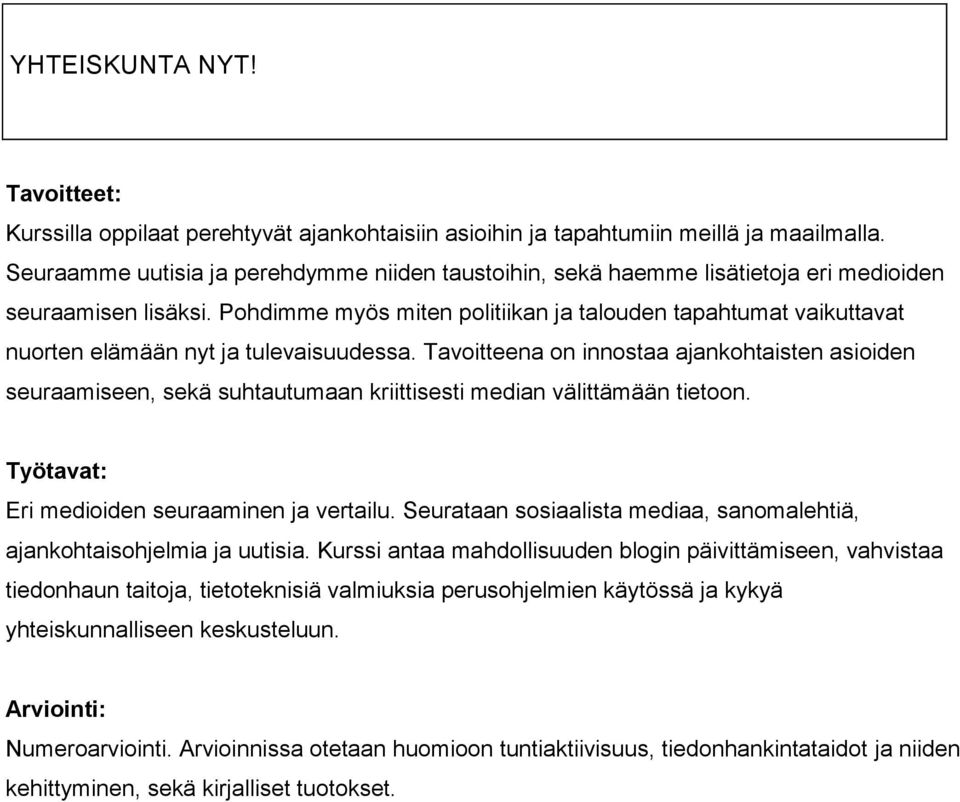 YHTEISKUNTA NYT!

Tavoitteet:
Kurssilla oppilaat perehtyvät ajankohtaisiin asioihin ja tapahtumiin meillä ja maailmalla. Seuraamme uutisia ja perehdymme niiden taustoihin, sekä haemme lisätietoja eri medioiden seuraamisen lisäksi. Pohdimme myös miten politiikan ja talouden tapahtumat vaikuttavat nuorten elämään nyt ja tulevaisuudessa. Tavoitteena on innostaa ajankohtaisten asioiden seuraamiseen, sekä suhtautumaan kriittisesti median välittämään tietoon.

Työtavat:
Eri medioiden seuraaminen ja vertailu. Seurataan sosiaalista mediaa, sanomalehtiä, ajankohtaisohjelmia ja uutisia. Kurssi antaa mahdollisuuden blogin päivittämiseen, vahvistaa tiedonhaun taitoja, tietoteknisiä valmiuksia perusohjelmien käytössä ja kykyä yhteiskunnalliseen keskusteluun.

Arviointi:
Numeroarviointi. Arvioinnissa otetaan huomioon tuntiaktiivisuus, tiedonhankintataidot ja niiden kehittyminen, sekä kirjalliset tuotokset.